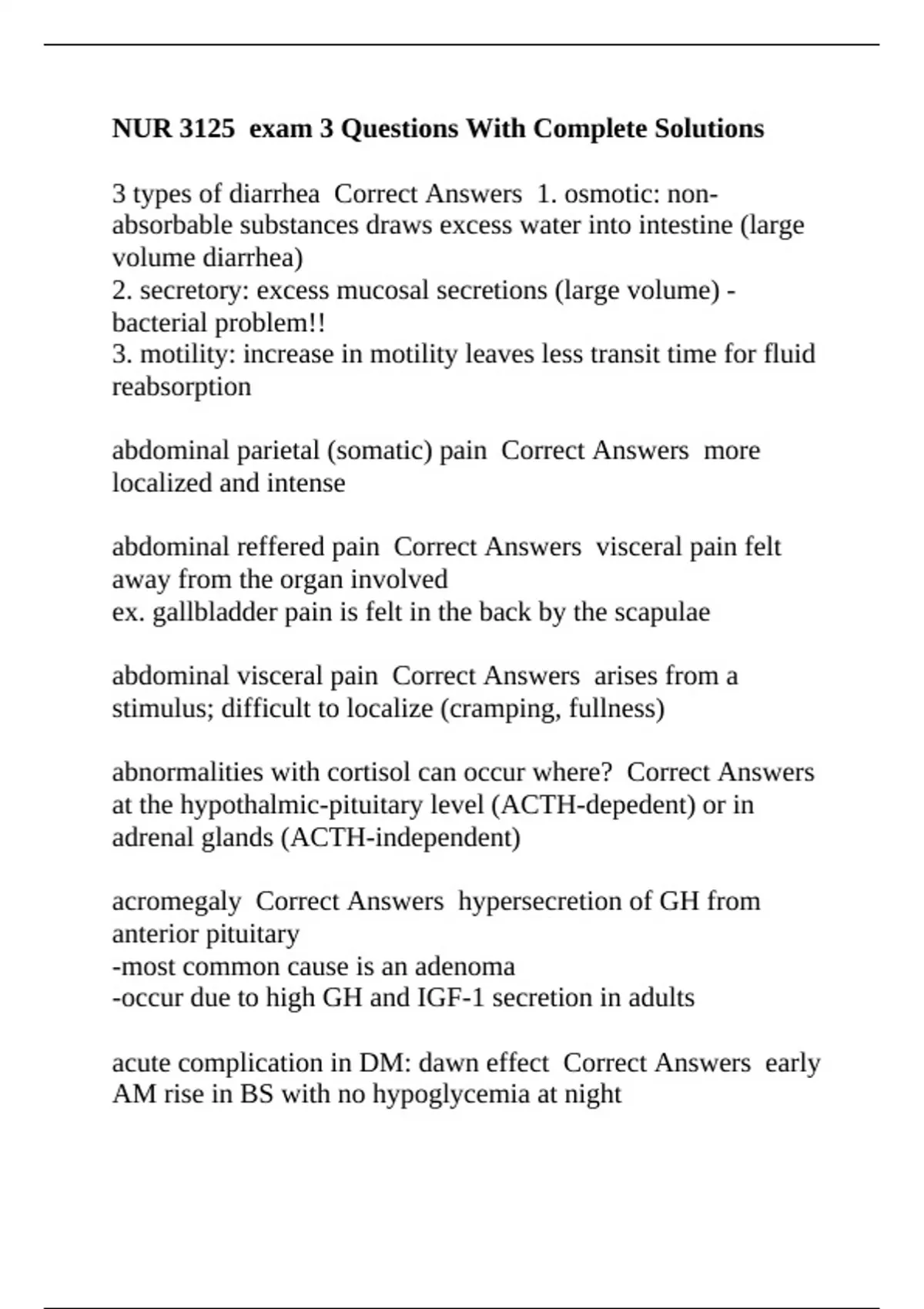 NUR 3125 exam 3 Questions With Complete Solutions

3 types of diarrhea Correct Answers 1. osmotic: non-absorbable substances draws excess water into intestine (large volume diarrhea)
2. secretory: excess mucosal secretions (large volume) - bacterial problem!!
3. motility: increase in motility leaves less transit time for fluid reabsorption

abdominal parietal (somatic) pain Correct Answers more localized and intense

abdominal reffered pain Correct Answers visceral pain felt away from the organ involved
ex. gallbladder pain is felt in the back by the scapulae

abdominal visceral pain Correct Answers arises from a stimulus; difficult to localize (cramping, fullness)

abnormalities with cortisol can occur where? Correct Answers at the hypothalmic-pituitary level (ACTH-depedent) or in adrenal glands (ACTH-independent)

acromegaly Correct Answers hypersecretion of GH from anterior pituitary
-most common cause is an adenoma
-occur due to high GH and IGF-1 secretion in adults

acute complication in DM: dawn effect Correct Answers early AM rise in BS with no hypoglycemia at night